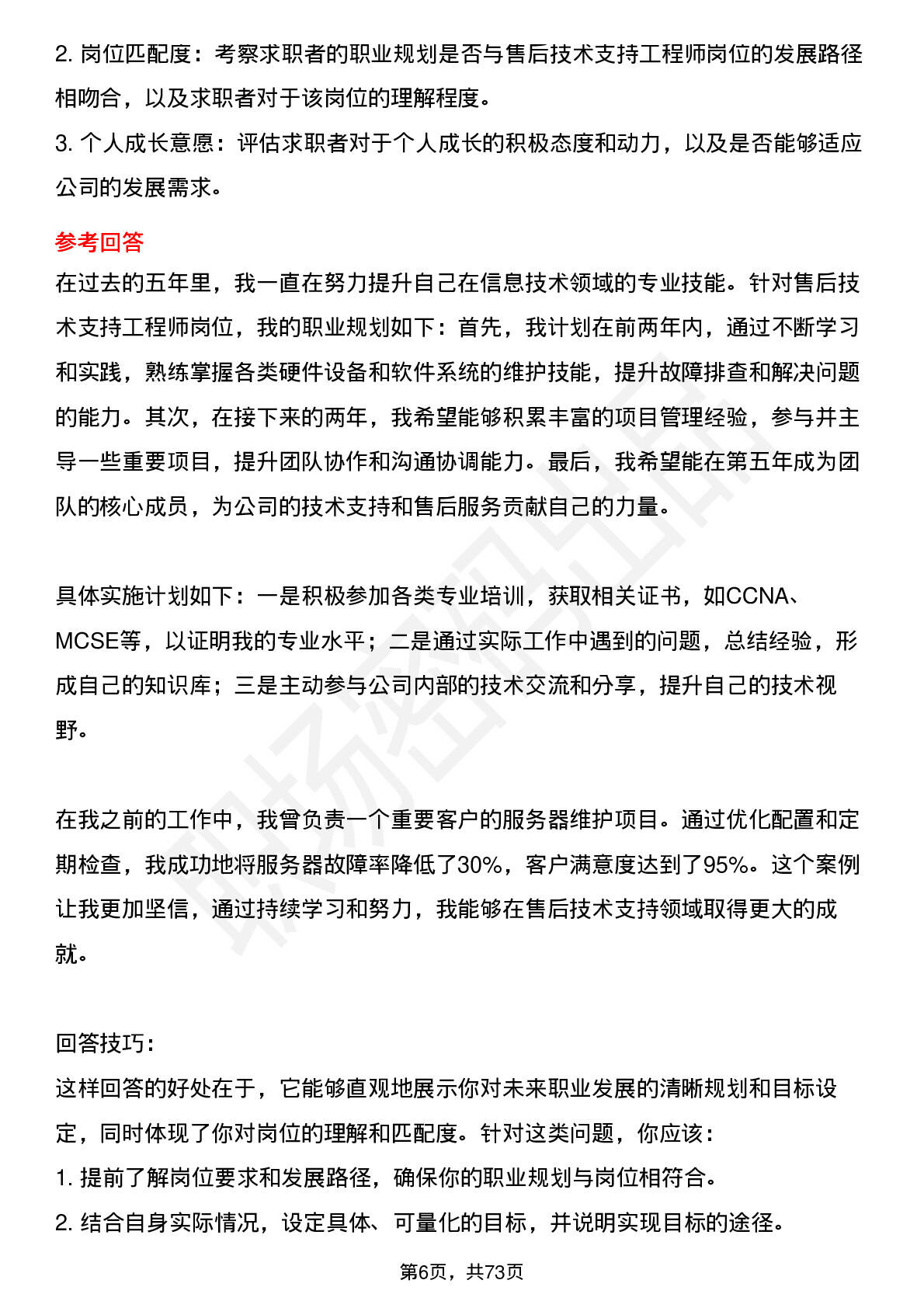 2. 岗位匹配度：考察求职者的职业规划是否与售后技术支持工程师岗位的发展路径相吻合，以及求职者对于该岗位的理解程度。
3. 个人成长意愿：评估求职者对于个人成长的积极态度和动力，以及是否能够适应公司的发展需求。

参考回答
在过去的五年里，我一直在努力提升自己在信息技术领域的专业技能。针对售后技术支持工程师岗位，我的职业规划如下：首先，我计划在前两年内，通过不断学习和实践，熟练掌握各类硬件设备和软件系统的维护技能，提升故障排查和解决问题的能力。其次，在接下来的两年，我希望能够积累丰富的项目管理经验，参与并主导一些重要项目，提升团队协作和沟通协调能力。最后，我希望能在第五年成为团队的核心成员，为公司的技术支持和售后服务贡献自己的力量。

具体实施计划如下：一是积极参加各类专业培训，获取相关证书，如CCNA、MCSE等，以证明我的专业水平；二是通过实际工作中遇到的问题，总结经验，形成自己的知识库；三是主动参与公司内部的技术交流和分享，提升自己的技术视野。

在我之前的工作中，我曾负责一个重要客户的服务器维护项目。通过优化配置和定期检查，我成功地将服务器故障率降低了30%，客户满意度达到了95%。这个案例让我更加坚信，通过持续学习和努力，我能够在售后技术支持领域取得更大的成就。

回答技巧：
这样回答的好处在于，它能够直观地展示你对未来职业发展的清晰规划和目标设定，同时体现了你对岗位的理解和匹配度。针对这类问题，你应该：
1. 提前了解岗位要求和发展路径，确保你的职业规划与岗位相符合。
2. 结合自身实际情况，设定具体、可量化的目标，并说明实现目标的途径。

第6页，共73页